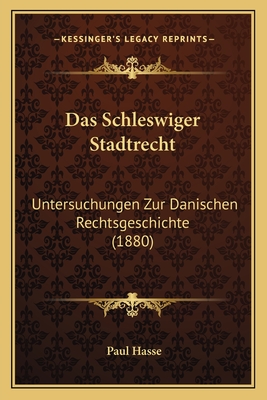 —KESSINGER'S LEGACY REPRINTS—

Das Schleswiger Stadtrecht

Untersuchungen Zur Danischen Rechtsgeschichte (1880)

Paul Hasse